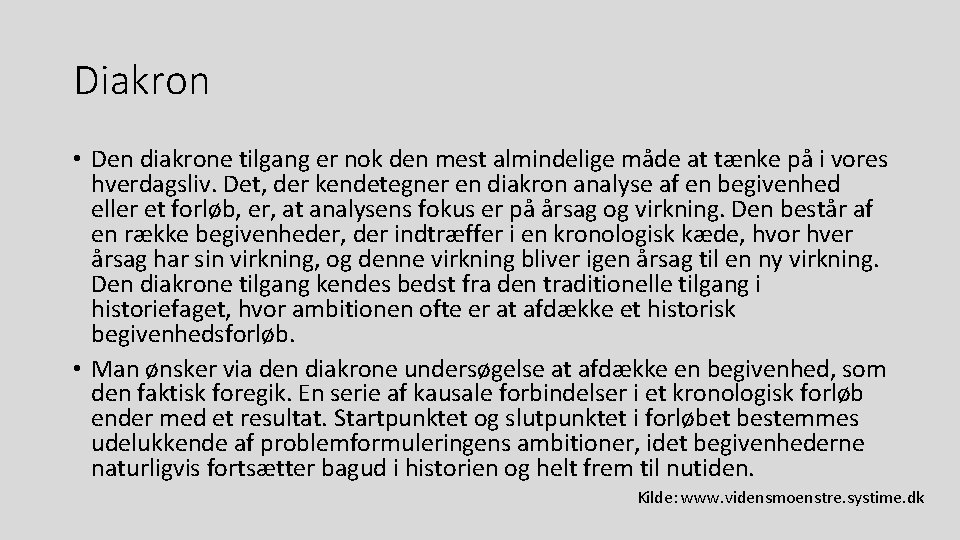 Diakron

• Den diakrone tilgang er nok den mest almindelige måde at tænke på i vores hverdagsliv. Det, der kendetegner en diakron analyse af en begivenhed eller et forløb, er, at analysens fokus er på årsag og virkning. Den består af en række begivenheder, der indtræffer i en kronologisk kæde, hvor hver årsag har sin virkning, og denne virkning bliver igen årsag til en ny virkning. Den diakrone tilgang kendes bedst fra den traditionelle tilgang i historiefaget, hvor ambitionen ofte er at afdække et historisk begivenhedsforløb.
• Man ønsker via den diakrone undersøgelse at afdække en begivenhed, som den faktisk foregik. En serie af kausale forbindelser i et kronologisk forløb ender med et resultat. Startpunktet og slutpunktet i forløbet bestemmes udelukkende af problemformuleringens ambitioner, idet begivenhederne naturligvis fortsætter bagud i historien og helt frem til nutiden.

Kilde: www.vidensmoenstre.systime.dk